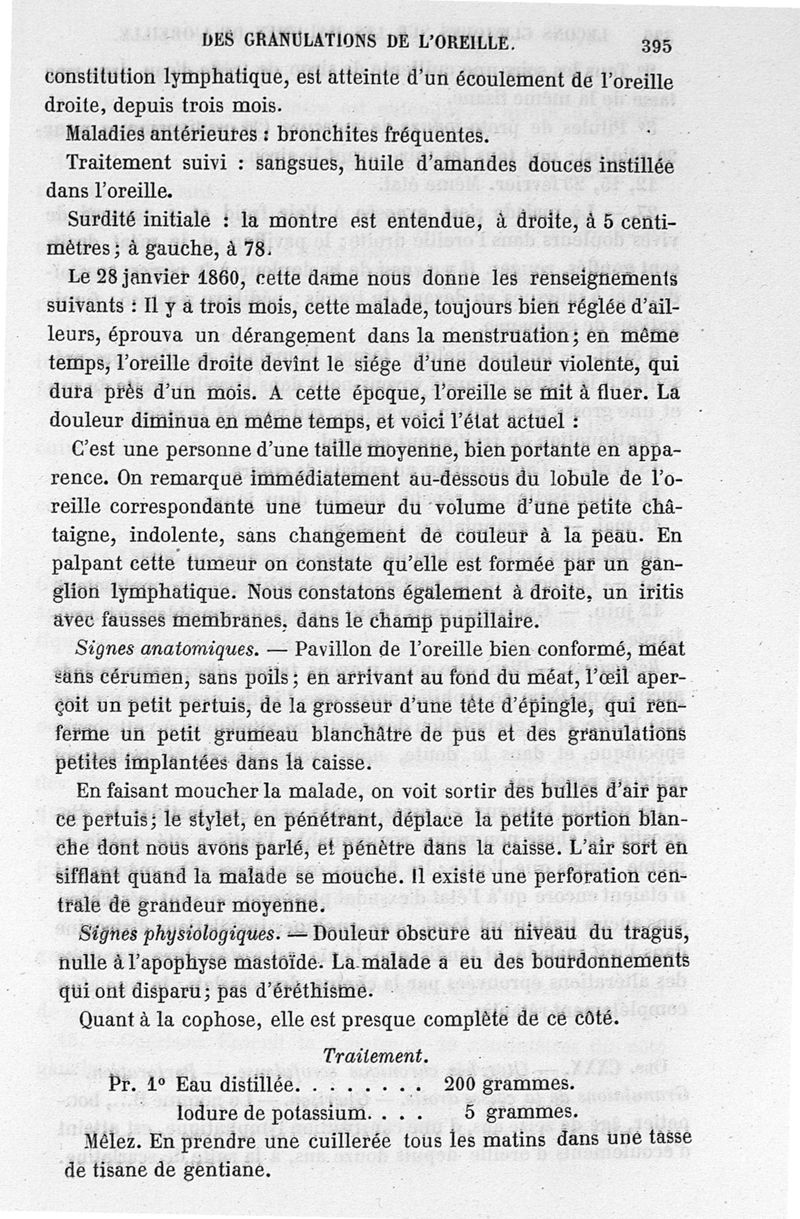 DES GRANULATIONS DE L'OREILLE. 395

constitution lymphatique, est atteinte d'un écoulement de l'oreille droite, depuis trois mois.

Maladies antérieures : bronchites fréquentes.

Traitement suivi : sangsues, huile d'amandes douces instillée dans l'oreille.

Surdité initiale : la montre est entendue, à droite, à 5 centimètres; à gauche, à 78.

Le 28 janvier 1860, cette dame nous donne les renseignements suivants : Il y a trois mois, cette malade, toujours bien réglée d'ailleurs, éprouva un dérangement dans la menstruation; en même temps, l'oreille droite devint le siége d'une douleur violente, qui dura près d'un mois. A cette époque, l'oreille se mit à fluer. La douleur diminua en même temps, et voici l'état actuel :

C'est une personne d'une taille moyenne, bien portante en apparence. On remarque immédiatement au-dessous du lobule de l'oreille correspondante une tumeur du volume d'une petite châtaigne, indolente, sans changement de couleur à la peau. En palpant cette tumeur on constate qu'elle est formée par un ganglion lymphatique. Nous constatons également à droite, un iritis avec fausses membranes, dans le champ pupillaire.

Signes anatomiques. — Pavillon de l'oreille bien conformé, méat sans cérumen, sans poils; en arrivant au fond du méat, l'œil aperçoit un petit pertuis, de la grosseur d'une tête d'épingle, qui renferme un petit grumeau blanchâtre de pus et des granulations petites implantées dans la caisse.

En faisant moucher la malade, on voit sortir des bulles d'air par ce pertuis; le stylet, en pénétrant, déplace la petite portion blanche dont nous avons parlé, et pénètre dans la caisse. L'air sort en sifflant quand la malade se mouche. Il existe une perforation centrale de grandeur moyenne.

Signes physiologiques. — Douleur obscure au niveau du tragus, nulle à l'apophyse mastoïde. La malade a eu des bourdonnements qui ont disparu; pas d'éréthisme.

Quant à la cophose, elle est presque complète de ce côté.

Traitement.

Pr. 1° Eau distillée. . . . . . . . 200 grammes.
Iodure de potassium. . . . 5 grammes.

Mêlez. En prendre une cuillerée tous les matins dans une tasse de tisane de gentiane.